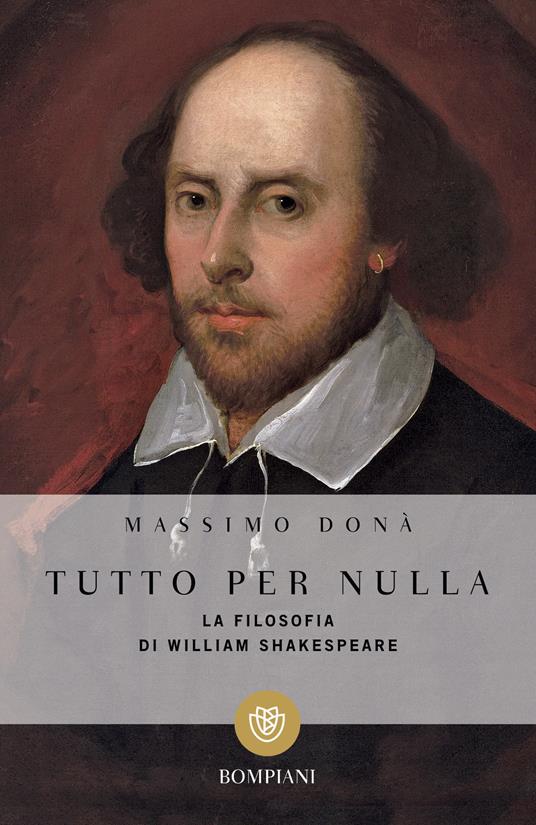 MASSIMO DONÀ

TUTTO PER NULLA

LA FILOSOFIA
DI WILLIAM SHAKESPEARE

BOMPIANI